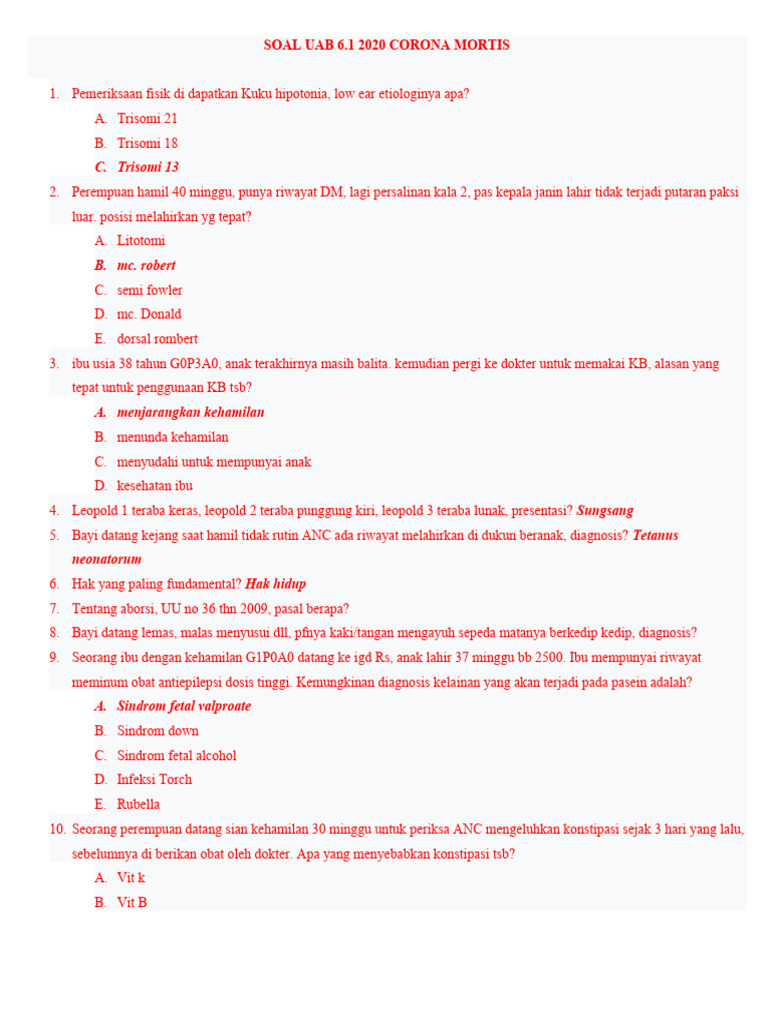 SOAL UAB 6.1 2020 CORONA MORTIS

1. Pemeriksaan fisik di dapatkan Kuku hipotonia, low ear etiologinya apa?
A. Trisomi 21
B. Trisomi 18
C. Trisomi 13

2. Perempuan hamil 40 minggu, punya riwayat DM, lagi persalinan kala 2, pas kepala janin lahir tidak terjadi putaran paksi luar. posisi melahirkan yg tepat?
A. Litotomi
B. mc. robert
C. semi fowler
D. mc. Donald
E. dorsal rombert

3. ibu usia 38 tahun G0P3A0, anak terakhirnya masih balita. kemudian pergi ke dokter untuk memakai KB, alasan yang tepat untuk penggunaan KB tsb?
A. menjarangkan kehamilan
B. menunda kehamilan
C. menyudahi untuk mempunyai anak
D. kesehatan ibu

4. Leopold 1 teraba keras, leopold 2 teraba punggung kiri, leopold 3 teraba lunak, presentasi? Sungsang

5. Bayi datang kejang saat hamil tidak rutin ANC ada riwayat melahirkan di dukun beranak, diagnosis? Tetanus neonatorum

6. Hak yang paling fundamental? Hak hidup

7. Tentang aborsi, UU no 36 thn 2009, pasal berapa?

8. Bayi datang lemas, malas menyusui dll, pfnya kaki/tangan mengayuh sepeda matanya berkedip kedip, diagnosis?

9. Seorang ibu dengan kehamilan G1P0A0 datang ke igd Rs, anak lahir 37 minggu bb 2500. Ibu mempunyai riwayat meminum obat antiepilepsi dosis tinggi. Kemungkinan diagnosis kelainan yang akan terjadi pada pasein adalah?
A. Sindrom fetal valproate
B. Sindrom down
C. Sindrom fetal alcohol
D. Infeksi Torch
E. Rubella

10. Seorang perempuan datang sian kehamilan 30 minggu untuk periksa ANC mengeluhkan konstipasi sejak 3 hari yang lalu, sebelumnya di berikan obat oleh dokter. Apa yang menyebabkan konstipasi tsb?
A. Vit k
B. Vit B